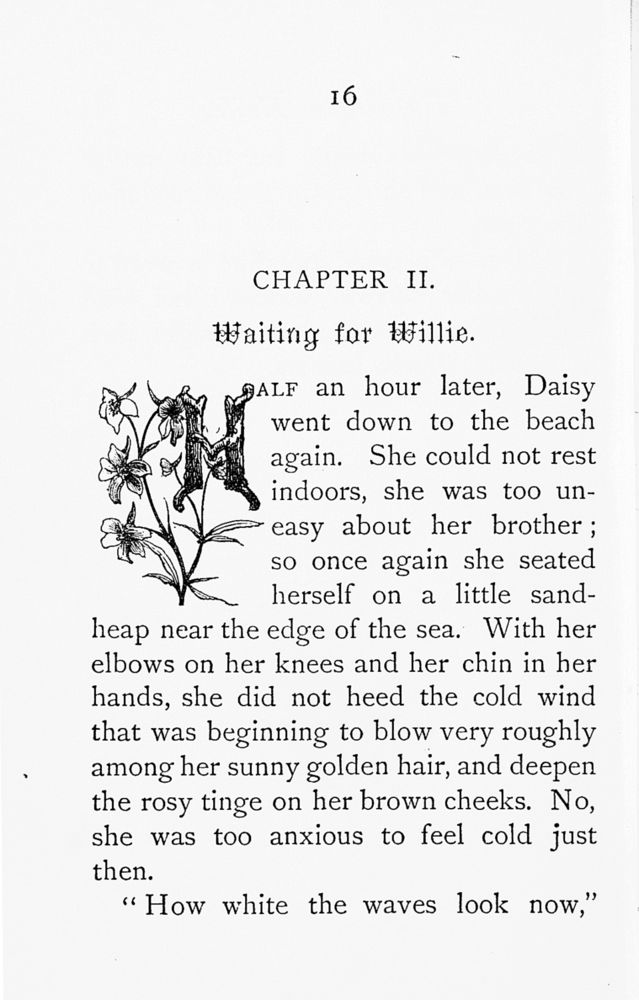 16

CHAPTER II.

Waiting for Willie.

HALF an hour later, Daisy went down to the beach again. She could not rest indoors, she was too uneasy about her brother; so once again she seated herself on a little sandheap near the edge of the sea. With her elbows on her knees and her chin in her hands, she did not heed the cold wind that was beginning to blow very roughly among her sunny golden hair, and deepen the rosy tinge on her brown cheeks. No, she was too anxious to feel cold just then.

"How white the waves look now,"